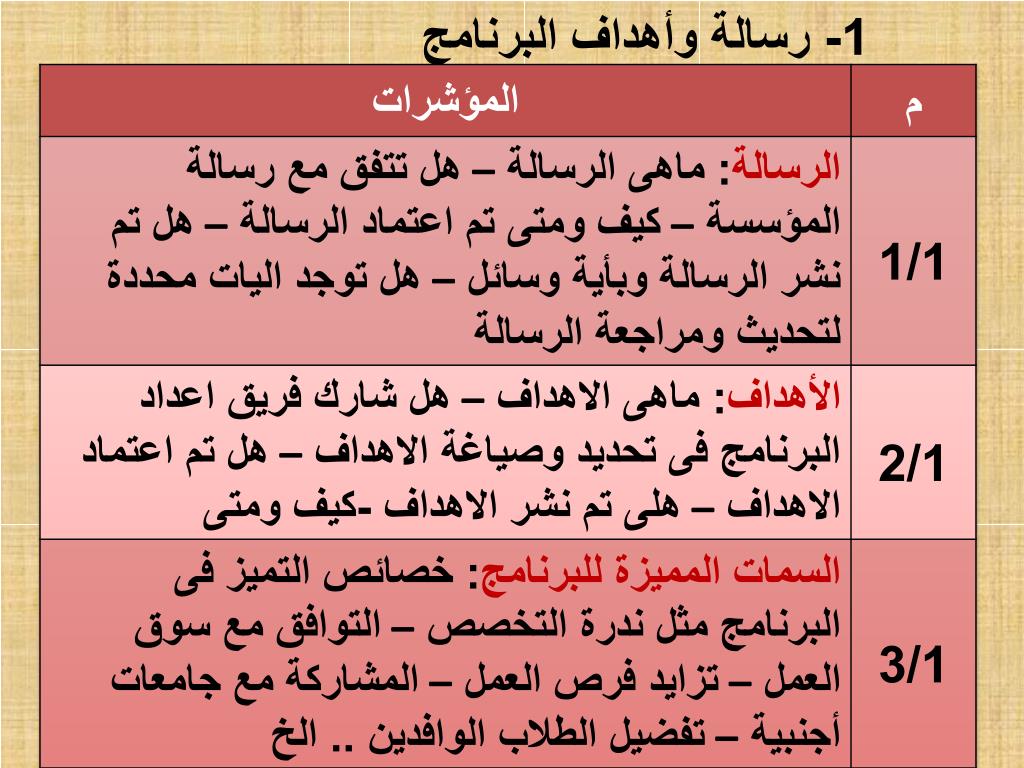 1- رسالة وأهداف البرنامج

| م | المؤشرات |
|---|---|
| 1/1 | الرسالة: ماهى الرسالة – هل تتفق مع رسالة المؤسسة – كيف ومتى تم اعتماد الرسالة – هل تم نشر الرسالة وبأية وسائل – هل توجد اليات محددة لتحديث ومراجعة الرسالة |
| 2/1 | الأهداف: ماهى الاهداف – هل شارك فريق اعداد البرنامج فى تحديد وصياغة الاهداف – هل تم اعتماد الاهداف – هلى تم نشر الاهداف -كيف ومتى |
| 3/1 | السمات المميزة للبرنامج: خصائص التميز فى البرنامج مثل ندرة التخصص – التوافق مع سوق العمل – تزايد فرص العمل – المشاركة مع جامعات أجنبية – تفضيل الطلاب الوافدين .. الخ |